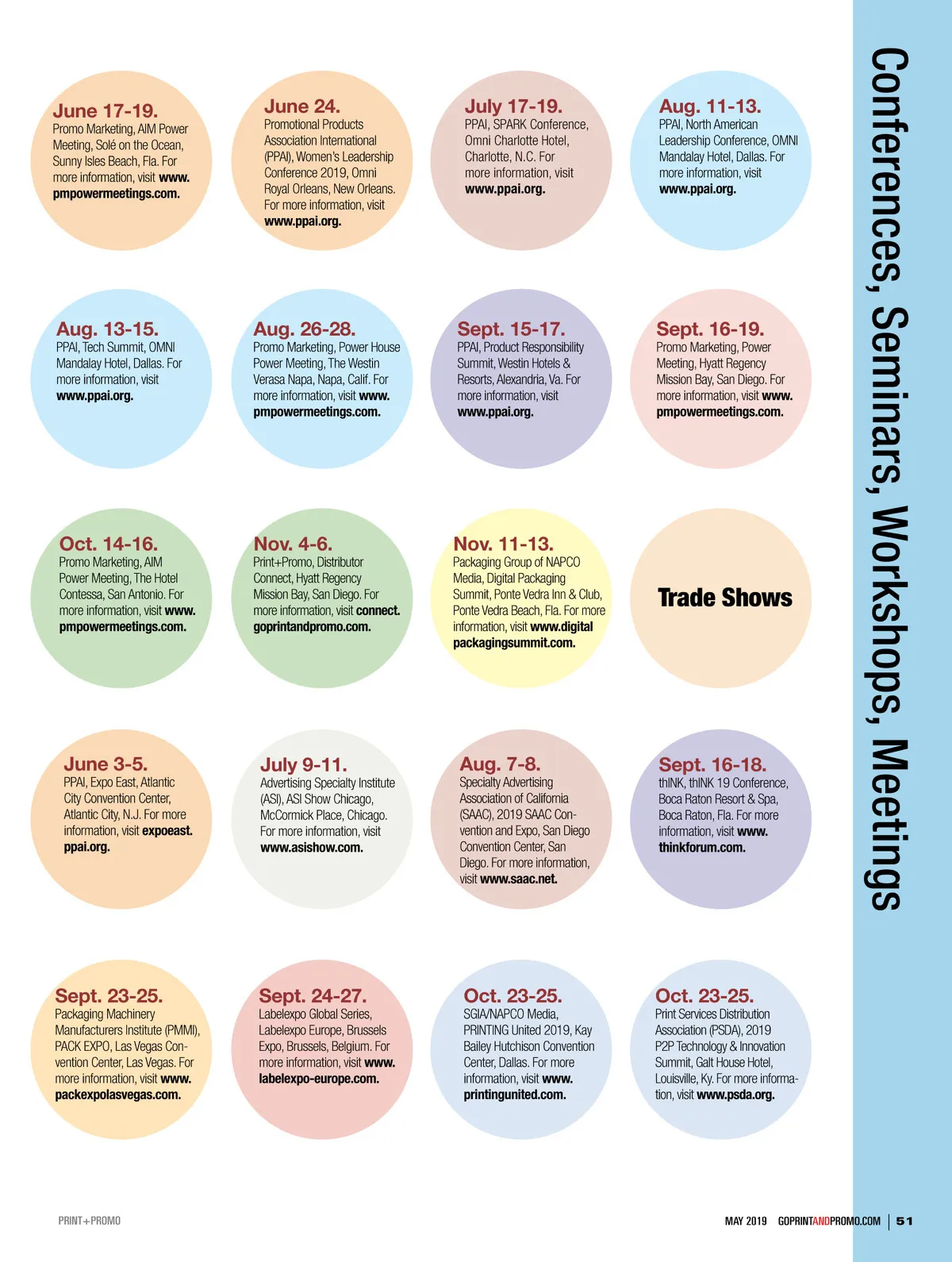 Conferences, Seminars, Workshops, Meetings

June 17-19.
Promo Marketing, AIM Power Meeting, Solé on the Ocean, Sunny Isles Beach, Fla. For more information, visit www.pmpowermeetings.com.

June 24.
Promotional Products Association International (PPAI), Women's Leadership Conference 2019, Omni Royal Orleans, New Orleans. For more information, visit www.ppai.org.

July 17-19.
PPAI, SPARK Conference, Omni Charlotte Hotel, Charlotte, N.C. For more information, visit www.ppai.org.

Aug. 11-13.
PPAI, North American Leadership Conference, OMNI Mandalay Hotel, Dallas. For more information, visit www.ppai.org.

Aug. 13-15.
PPAI, Tech Summit, OMNI Mandalay Hotel, Dallas. For more information, visit www.ppai.org.

Aug. 26-28.
Promo Marketing, Power House Power Meeting, The Westin Verasa Napa, Napa, Calif. For more information, visit www.pmpowermeetings.com.

Sept. 15-17.
PPAI, Product Responsibility Summit, Westin Hotels & Resorts, Alexandria, Va. For more information, visit www.ppai.org.

Sept. 16-19.
Promo Marketing, Power Meeting, Hyatt Regency Mission Bay, San Diego. For more information, visit www.pmpowermeetings.com.

Oct. 14-16.
Promo Marketing, AIM Power Meeting, The Hotel Contessa, San Antonio. For more information, visit www.pmpowermeetings.com.

Nov. 4-6.
Print+Promo, Distributor Connect, Hyatt Regency Mission Bay, San Diego. For more information, visit connect.goprintandpromo.com.

Nov. 11-13.
Packaging Group of NAPCO Media, Digital Packaging Summit, Ponte Vedra Inn & Club, Ponte Vedra Beach, Fla. For more information, visit www.digitalpackagingsummit.com.

Trade Shows

June 3-5.
PPAI, Expo East, Atlantic City Convention Center, Atlantic City, N.J. For more information, visit expoeast.ppai.org.

July 9-11.
Advertising Specialty Institute (ASI), ASI Show Chicago, McCormick Place, Chicago. For more information, visit www.asishow.com.

Aug. 7-8.
Specialty Advertising Association of California (SAAC), 2019 SAAC Convention and Expo, San Diego Convention Center, San Diego. For more information, visit www.saac.net.

Sept. 16-18.
thINK, thINK 19 Conference, Boca Raton Resort & Spa, Boca Raton, Fla. For more information, visit www.thinkforum.com.

Sept. 23-25.
Packaging Machinery Manufacturers Institute (PMMI), PACK EXPO, Las Vegas Convention Center, Las Vegas. For more information, visit www.packexpolasvegas.com.

Sept. 24-27.
Labelexpo Global Series, Labelexpo Europe, Brussels Expo, Brussels, Belgium. For more information, visit www.labelexpo-europe.com.

Oct. 23-25.
SGIA/NAPCO Media, PRINTING United 2019, Kay Bailey Hutchison Convention Center, Dallas. For more information, visit www.printingunited.com.

Oct. 23-25.
Print Services Distribution Association (PSDA), 2019 P2P Technology & Innovation Summit, Galt House Hotel, Louisville, Ky. For more information, visit www.psda.org.

PRINT+PROMO

MAY 2019 GOPRINTANDPROMO.COM | 51